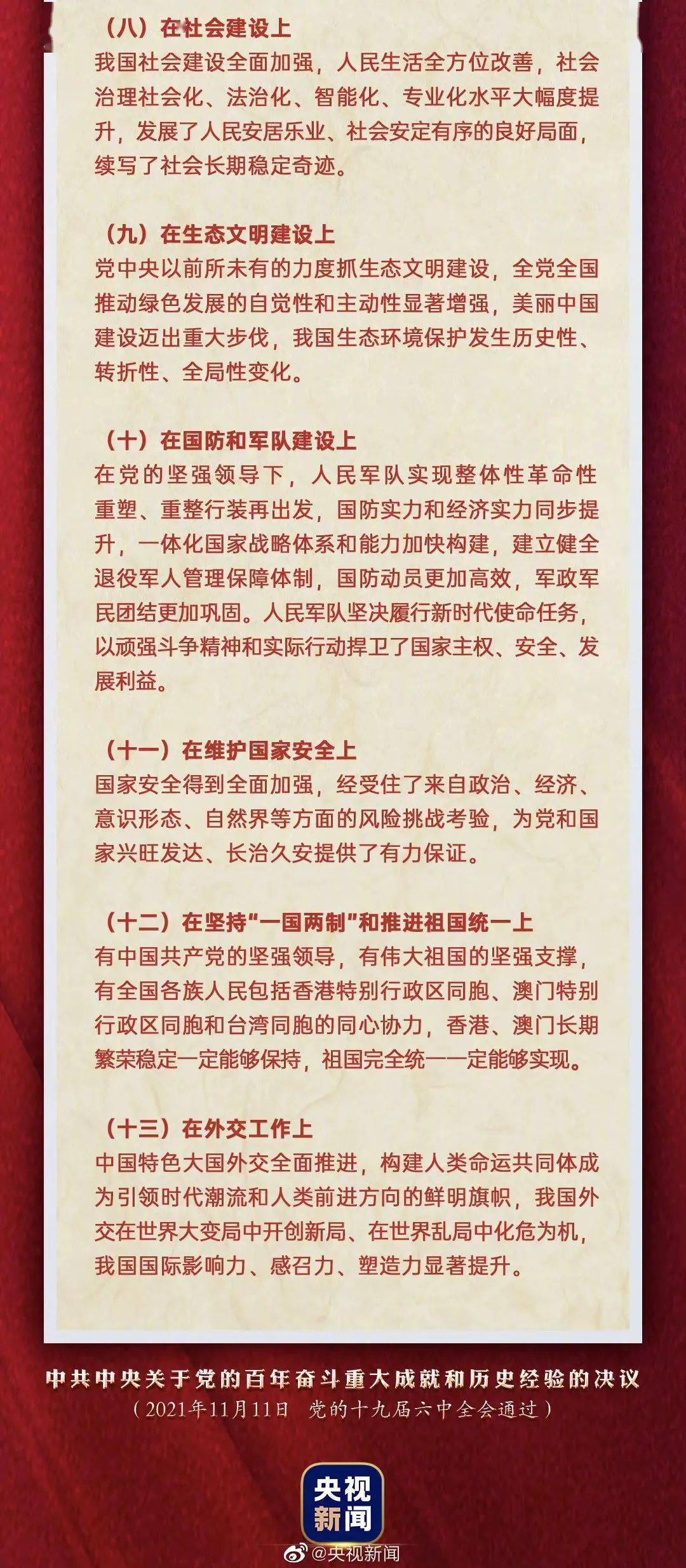 （八）在社会建设上
我国社会建设全面加强，人民生活全方位改善，社会治理社会化、法治化、智能化、专业化水平大幅度提升，发展了人民安居乐业、社会安定有序的良好局面，续写了社会长期稳定奇迹。

（九）在生态文明建设上
党中央以前所未有的力度抓生态文明建设，全党全国推动绿色发展的自觉性和主动性显著增强，美丽中国建设迈出重大步伐，我国生态环境保护发生历史性、转折性、全局性变化。

（十）在国防和军队建设上
在党的坚强领导下，人民军队实现整体性革命性重塑、重整行装再出发，国防实力和经济实力同步提升，一体化国家战略体系和能力加快构建，建立健全退役军人管理保障体制，国防动员更加高效，军政军民团结更加巩固。人民军队坚决履行新时代使命任务，以顽强斗争精神和实际行动捍卫了国家主权、安全、发展利益。

（十一）在维护国家安全上
国家安全得到全面加强，经受住了来自政治、经济、意识形态、自然界等方面的风险挑战考验，为党和国家兴旺发达、长治久安提供了有力保证。

（十二）在坚持“一国两制”和推进祖国统一上
有中国共产党的坚强领导，有伟大祖国的坚强支撑，有全国各族人民包括香港特别行政区同胞、澳门特别行政区同胞和台湾同胞的同心协力，香港、澳门长期繁荣稳定一定能够保持，祖国完全统一一定能够实现。

（十三）在外交工作上
中国特色大国外交全面推进，构建人类命运共同体成为引领时代潮流和人类前进方向的鲜明旗帜，我国外交在世界大变局中开创新局、在世界乱局中化危为机，我国国际影响力、感召力、塑造力显著提升。

中共中央关于党的百年奋斗重大成就和历史经验的决议
（2021年11月11日 党的十九届六中全会通过）

央视新闻

@央视新闻